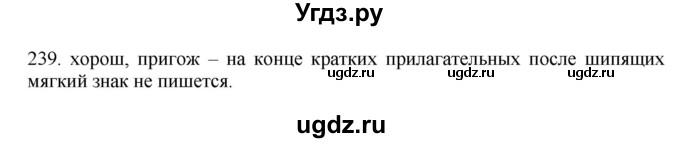 Угдз.ру

239. хорош, пригож – на конце кратких прилагательных после шипящих мягкий знак не пишется.

ugdz.ru ugdz.ru ugdz.ru

ugdz.ru